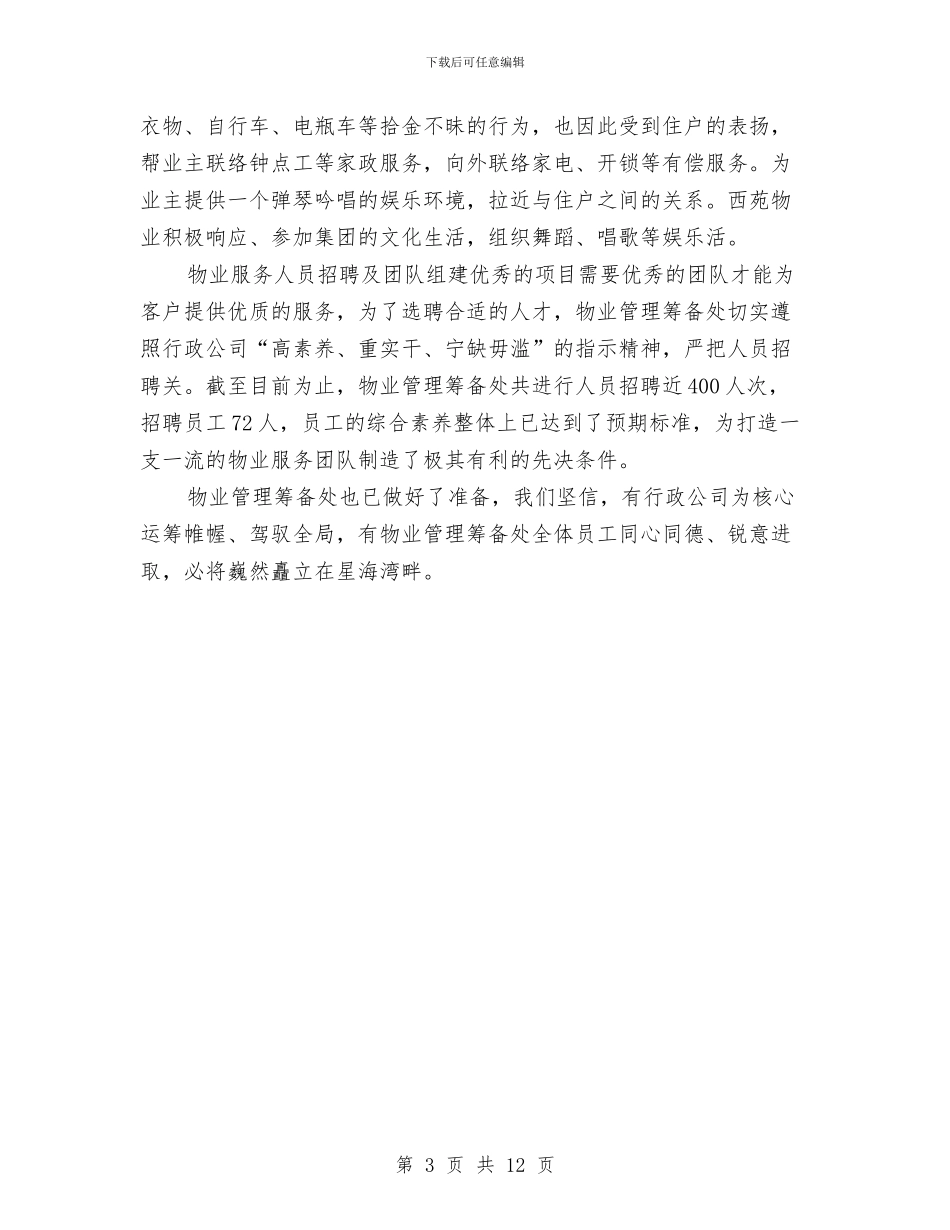 下载后可任意编辑

衣物、自行车、电瓶车等拾金不昧的行为，也因此受到住户的表扬，帮业主联络钟点工等家政服务，向外联络家电、开锁等有偿服务。为业主提供一个弹琴吟唱的娱乐环境，拉近与住户之间的关系。西苑物业积极响应、参加集团的文化生活，组织舞蹈、唱歌等娱乐活。

物业服务人员招聘及团队组建优秀的项目需要优秀的团队才能为客户提供优质的服务，为了选聘合适的人才，物业管理筹备处切实遵照行政公司“高素养、重实干、宁缺毋滥”的指示精神，严把人员招聘关。截至目前为止，物业管理筹备处共进行人员招聘近400人次，招聘员工72人，员工的综合素养整体上已达到了预期标准，为打造一支一流的物业服务团队制造了极其有利的先决条件。

物业管理筹备处也已做好了准备，我们坚信，有行政公司为核心运筹帷幄、驾驭全局，有物业管理筹备处全体员工同心同德、锐意进取，必将巍然矗立在星海湾畔。

第 3 页 共 12 页